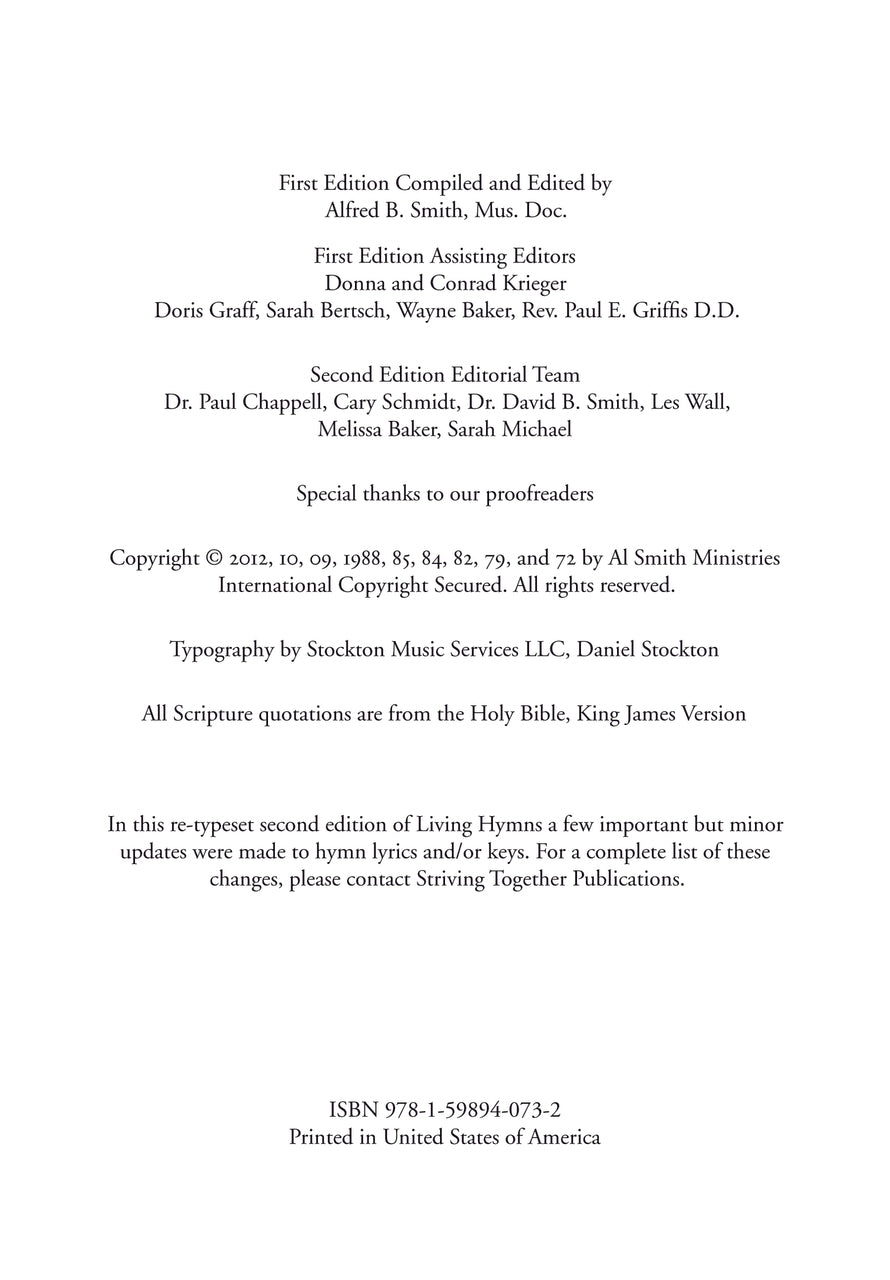 First Edition Compiled and Edited by
Alfred B. Smith, Mus. Doc.

First Edition Assisting Editors
Donna and Conrad Krieger
Doris Graff, Sarah Bertsch, Wayne Baker, Rev. Paul E. Griffis D.D.

Second Edition Editorial Team
Dr. Paul Chappell, Cary Schmidt, Dr. David B. Smith, Les Wall,
Melissa Baker, Sarah Michael

Special thanks to our proofreaders

Copyright © 2012, 10, 09, 1988, 85, 84, 82, 79, and 72 by Al Smith Ministries
International Copyright Secured. All rights reserved.

Typography by Stockton Music Services LLC, Daniel Stockton

All Scripture quotations are from the Holy Bible, King James Version

In this re-typeset second edition of Living Hymns a few important but minor updates were made to hymn lyrics and/or keys. For a complete list of these changes, please contact Striving Together Publications.

ISBN 978-1-59894-073-2
Printed in United States of America